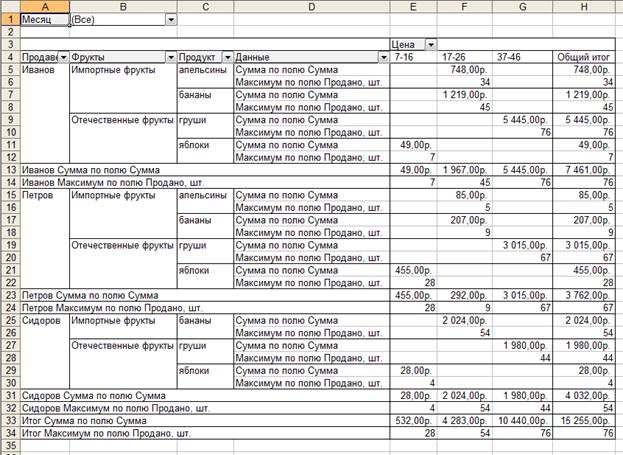 | | A | B | C | D | E | F | G | H |
|---|---|---|---|---|---|---|---|---|
| 1 | Месяц | (Все) | | | | | | |
| 2 | | | | | | | | |
| 3 | | | | | Цена | | | |
| 4 | Продаве | Фрукты | Продукт | Данные | 7-16 | 17-26 | 37-46 | Общий итог |
| 5 | Иванов | Импортные фрукты | апельсины | Сумма по полю Сумма | | 748,00р. | | 748,00р. |
| 6 | | | | Максимум по полю Продано, шт. | | 34 | | 34 |
| 7 | | | бананы | Сумма по полю Сумма | | 1 219,00р. | | 1 219,00р. |
| 8 | | | | Максимум по полю Продано, шт. | | 45 | | 45 |
| 9 | | Отечественные фрукты | груши | Сумма по полю Сумма | | | 5 445,00р. | 5 445,00р. |
| 10 | | | | Максимум по полю Продано, шт. | | | 76 | 76 |
| 11 | | | яблоки | Сумма по полю Сумма | 49,00р. | | | 49,00р. |
| 12 | | | | Максимум по полю Продано, шт. | 7 | | | 7 |
| 13 | Иванов Сумма по полю Сумма | | | | 49,00р. | 1 967,00р. | 5 445,00р. | 7 461,00р. |
| 14 | Иванов Максимум по полю Продано, шт. | | | | 7 | 45 | 76 | 76 |
| 15 | Петров | Импортные фрукты | апельсины | Сумма по полю Сумма | | 85,00р. | | 85,00р. |
| 16 | | | | Максимум по полю Продано, шт. | | 5 | | 5 |
| 17 | | | бананы | Сумма по полю Сумма | | 207,00р. | | 207,00р. |
| 18 | | | | Максимум по полю Продано, шт. | | 9 | | 9 |
| 19 | | Отечественные фрукты | груши | Сумма по полю Сумма | | | 3 015,00р. | 3 015,00р. |
| 20 | | | | Максимум по полю Продано, шт. | | | 67 | 67 |
| 21 | | | яблоки | Сумма по полю Сумма | 455,00р. | | | 455,00р. |
| 22 | | | | Максимум по полю Продано, шт. | 28 | | | 28 |
| 23 | Петров Сумма по полю Сумма | | | | 455,00р. | 292,00р. | 3 015,00р. | 3 762,00р. |
| 24 | Петров Максимум по полю Продано, шт. | | | | 28 | 9 | 67 | 67 |
| 25 | Сидоров | Импортные фрукты | бананы | Сумма по полю Сумма | | 2 024,00р. | | 2 024,00р. |
| 26 | | | | Максимум по полю Продано, шт. | | 54 | | 54 |
| 27 | | Отечественные фрукты | груши | Сумма по полю Сумма | | | 1 980,00р. | 1 980,00р. |
| 28 | | | | Максимум по полю Продано, шт. | | | 44 | 44 |
| 29 | | | яблоки | Сумма по полю Сумма | 28,00р. | | | 28,00р. |
| 30 | | | | Максимум по полю Продано, шт. | 4 | | | 4 |
| 31 | Сидоров Сумма по полю Сумма | | | | 28,00р. | 2 024,00р. | 1 980,00р. | 4 032,00р. |
| 32 | Сидоров Максимум по полю Продано, шт. | | | | 4 | 54 | 44 | 54 |
| 33 | Итог Сумма по полю Сумма | | | | 532,00р. | 4 283,00р. | 10 440,00р. | 15 255,00р. |
| 34 | Итог Максимум по полю Продано, шт. | | | | 28 | 54 | 76 | 76 |
| 35 | | | | | | | | |